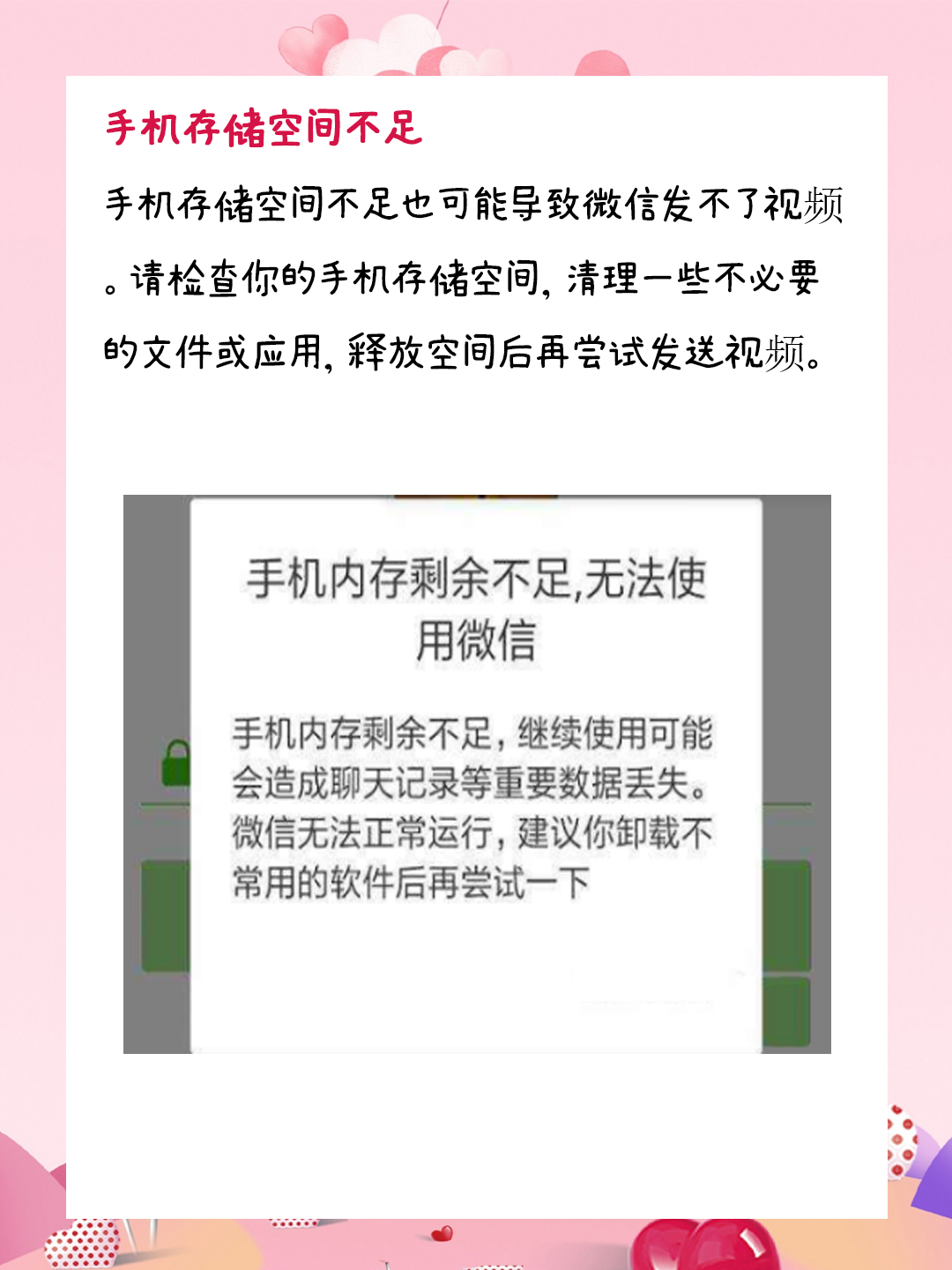 手机存储空间不足

手机存储空间不足也可能导致微信发不了视频。请检查你的手机存储空间，清理一些不必要的文件或应用，释放空间后再尝试发送视频。

手机内存剩余不足,无法使用微信

手机内存剩余不足，继续使用可能会造成聊天记录等重要数据丢失。微信无法正常运行，建议你卸载不常用的软件后再尝试一下